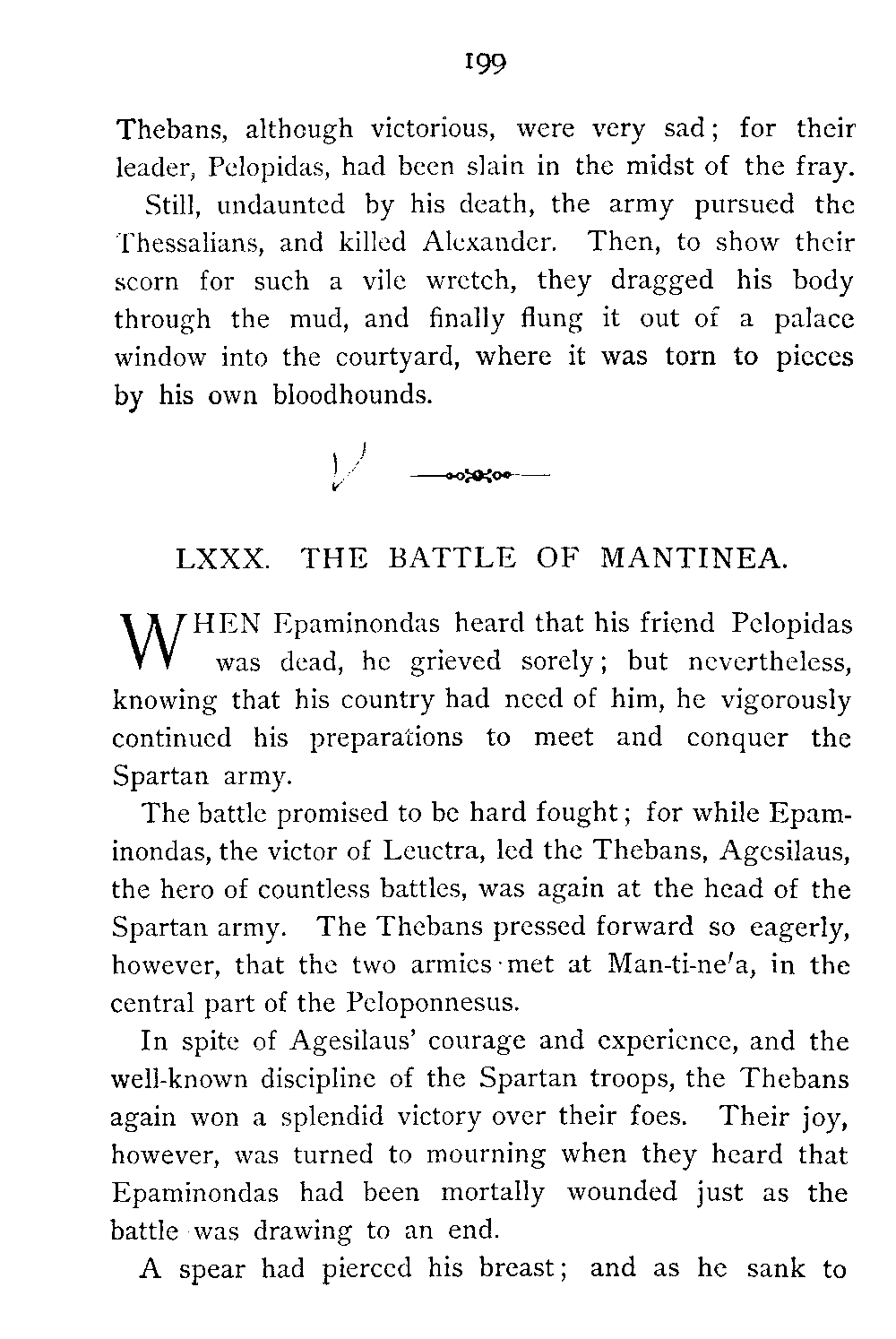 199

Thebans, although victorious, were very sad; for their leader, Pelopidas, had been slain in the midst of the fray.

Still, undaunted by his death, the army pursued the Thessalians, and killed Alexander. Then, to show their scorn for such a vile wretch, they dragged his body through the mud, and finally flung it out of a palace window into the courtyard, where it was torn to pieces by his own bloodhounds.

LXXX. THE BATTLE OF MANTINEA.

WHEN Epaminondas heard that his friend Pelopidas was dead, he grieved sorely; but nevertheless, knowing that his country had need of him, he vigorously continued his preparations to meet and conquer the Spartan army.

The battle promised to be hard fought; for while Epaminondas, the victor of Leuctra, led the Thebans, Agesilaus, the hero of countless battles, was again at the head of the Spartan army. The Thebans pressed forward so eagerly, however, that the two armies met at Man-ti-ne'a, in the central part of the Peloponnesus.

In spite of Agesilaus' courage and experience, and the well-known discipline of the Spartan troops, the Thebans again won a splendid victory over their foes. Their joy, however, was turned to mourning when they heard that Epaminondas had been mortally wounded just as the battle was drawing to an end.

A spear had pierced his breast; and as he sank to